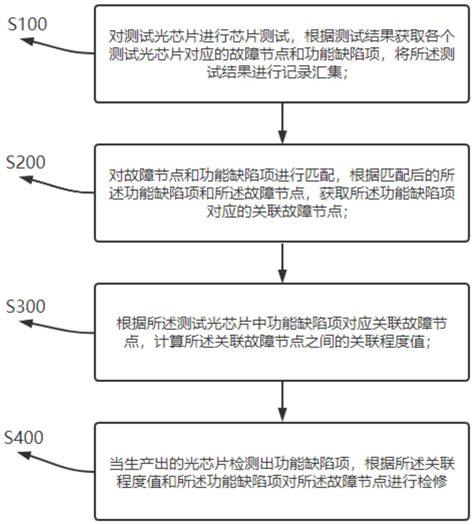 S100

对测试光芯片进行芯片测试，根据测试结果获取各个测试光芯片对应的故障节点和功能缺陷项，将所述测试结果进行记录汇集；

S200

对故障节点和功能缺陷项进行匹配，根据匹配后的所述功能缺陷项和所述故障节点，获取所述功能缺陷项对应的关联故障节点；

S300

根据所述测试光芯片中功能缺陷项对应关联故障节点，计算所述关联故障节点之间的关联程度值；

S400

当生产出的光芯片检测出功能缺陷项，根据所述关联程度值和所述功能缺陷项对所述故障节点进行检修